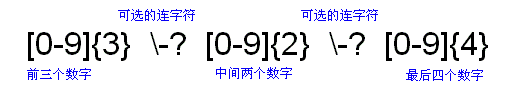 可选的连字符 可选的连字符

[0-9]{3} \-? [0-9]{2} \-? [0-9]{4}

前三个数字 中间两个数字 最后四个数字